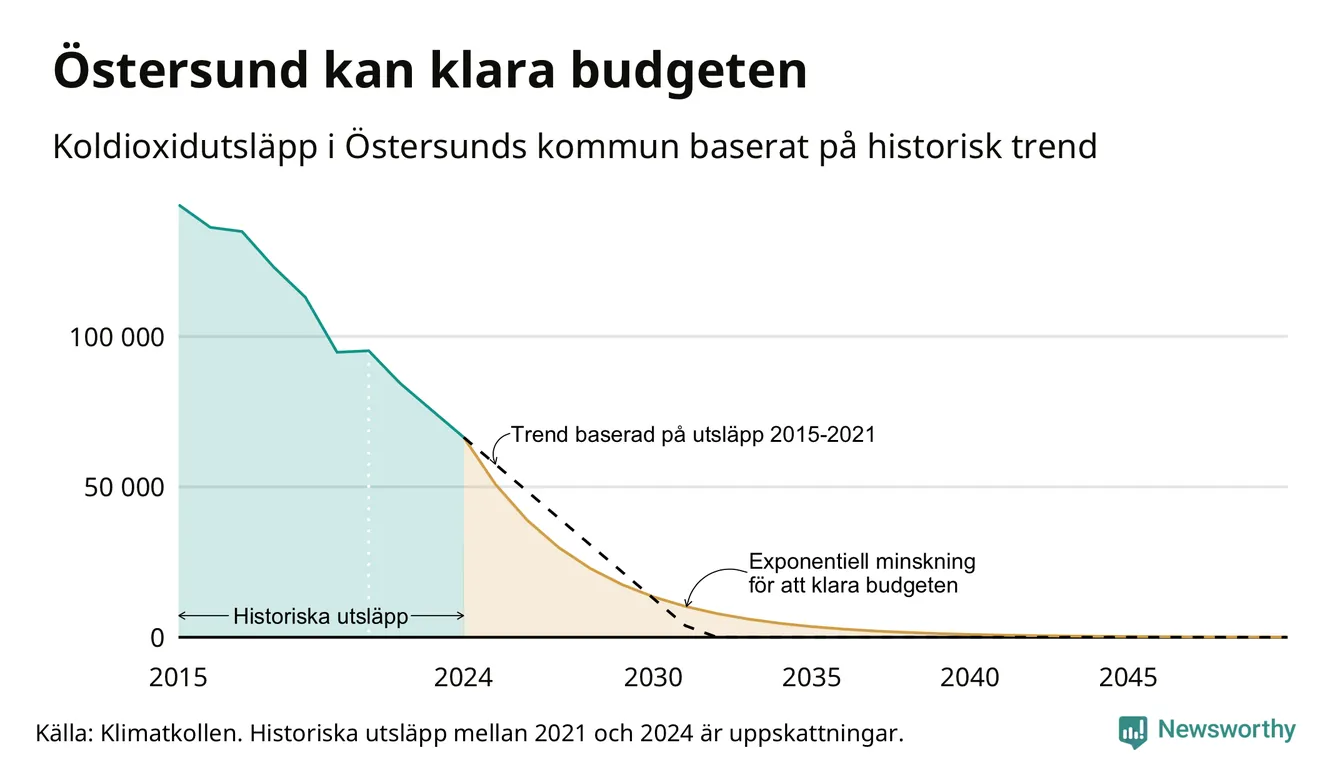 Östersund kan klara budgeten

Koldioxidutsläpp i Östersunds kommun baserat på historisk trend

100 000

50 000

0

Trend baserad på utsläpp 2015-2021

Exponentiell minskning för att klara budgeten

Historiska utsläpp

2015 2024 2030 2035 2040 2045

Källa: Klimatkollen. Historiska utsläpp mellan 2021 och 2024 är uppskattningar.

Newsworthy